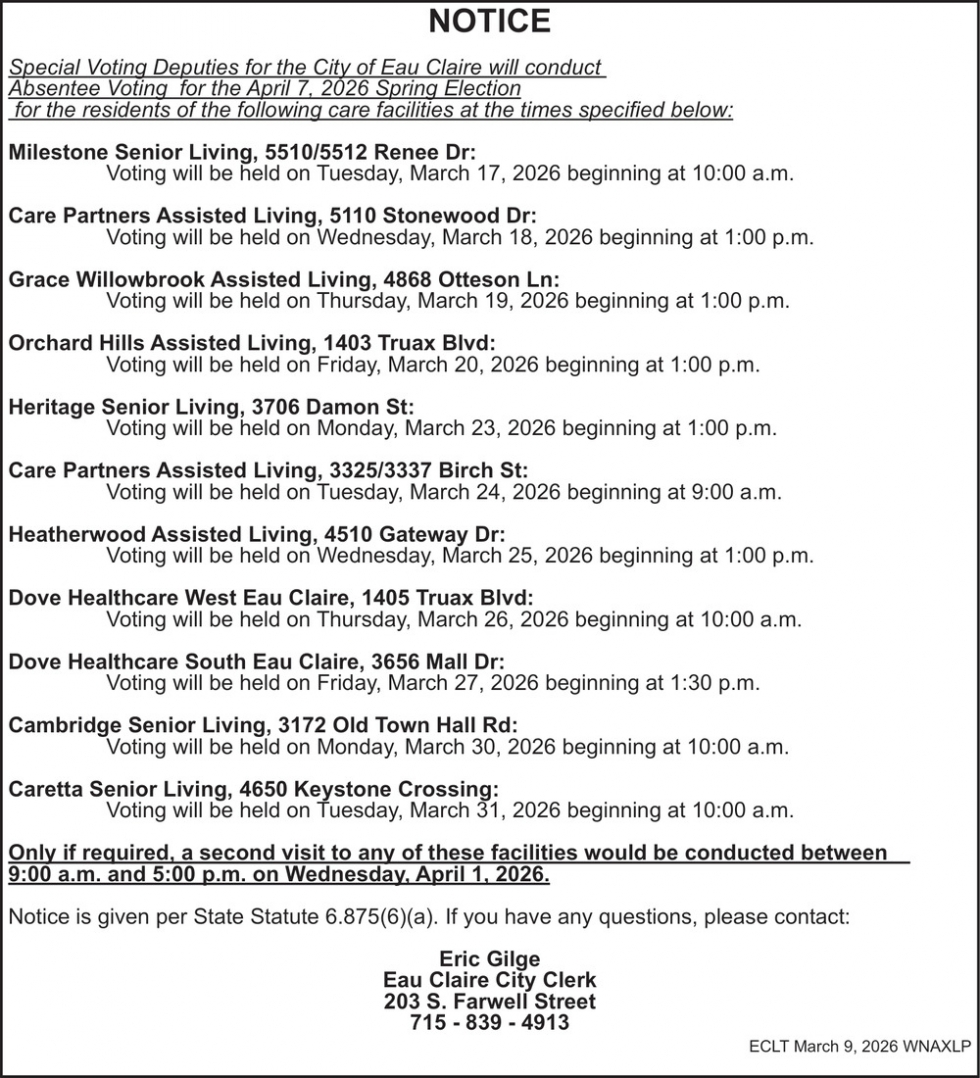 NOTICE

Special Voting Deputies for the City of Eau Claire will conduct Absentee Voting for the April 7, 2026 Spring Election for the residents of the following care facilities at the times specified below:

Milestone Senior Living, 5510/5512 Renee Dr:
Voting will be held on Tuesday, March 17, 2026 beginning at 10:00 a.m.

Care Partners Assisted Living, 5110 Stonewood Dr:
Voting will be held on Wednesday, March 18, 2026 beginning at 1:00 p.m.

Grace Willowbrook Assisted Living, 4868 Otteson Ln:
Voting will be held on Thursday, March 19, 2026 beginning at 1:00 p.m.

Orchard Hills Assisted Living, 1403 Truax Blvd:
Voting will be held on Friday, March 20, 2026 beginning at 1:00 p.m.

Heritage Senior Living, 3706 Damon St:
Voting will be held on Monday, March 23, 2026 beginning at 1:00 p.m.

Care Partners Assisted Living, 3325/3337 Birch St:
Voting will be held on Tuesday, March 24, 2026 beginning at 9:00 a.m.

Heatherwood Assisted Living, 4510 Gateway Dr:
Voting will be held on Wednesday, March 25, 2026 beginning at 1:00 p.m.

Dove Healthcare West Eau Claire, 1405 Truax Blvd:
Voting will be held on Thursday, March 26, 2026 beginning at 10:00 a.m.

Dove Healthcare South Eau Claire, 3656 Mall Dr:
Voting will be held on Friday, March 27, 2026 beginning at 1:30 p.m.

Cambridge Senior Living, 3172 Old Town Hall Rd:
Voting will be held on Monday, March 30, 2026 beginning at 10:00 a.m.

Caretta Senior Living, 4650 Keystone Crossing:
Voting will be held on Tuesday, March 31, 2026 beginning at 10:00 a.m.

Only if required, a second visit to any of these facilities would be conducted between 9:00 a.m. and 5:00 p.m. on Wednesday, April 1, 2026.

Notice is given per State Statute 6.875(6)(a). If you have any questions, please contact:

Eric Gilge
Eau Claire City Clerk
203 S. Farwell Street
715 - 839 - 4913

ECLT March 9, 2026 WNAXLP